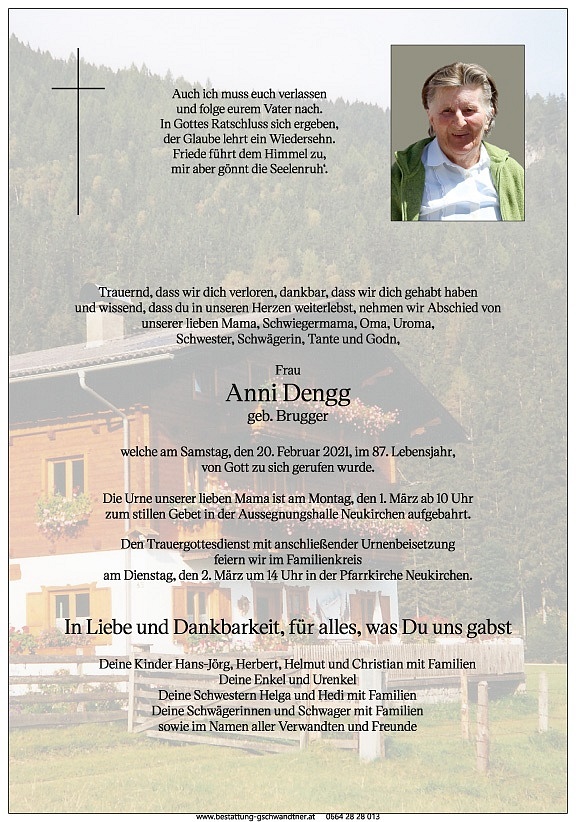 Auch ich muss euch verlassen
und folge eurem Vater nach.
In Gottes Ratschluss sich ergeben,
der Glaube lehrt ein Wiedersehn.
Friede führt dem Himmel zu,
mir aber gönnt die Seelenruh'.

Trauernd, dass wir dich verloren, dankbar, dass wir dich gehabt haben und wissend, dass du in unseren Herzen weiterlebst, nehmen wir Abschied von unserer lieben Mama, Schwiegermama, Oma, Uroma, Schwester, Schwägerin, Tante und Godn,

Frau
Anni Dengg
geb. Brugger

welche am Samstag, den 20. Februar 2021, im 87. Lebensjahr, von Gott zu sich gerufen wurde.

Die Urne unserer lieben Mama ist am Montag, den 1. März ab 10 Uhr zum stillen Gebet in der Aussegnungshalle Neukirchen aufgebahrt.

Den Trauergottesdienst mit anschließender Urnenbeisetzung feiern wir im Familienkreis am Dienstag, den 2. März um 14 Uhr in der Pfarrkirche Neukirchen.

In Liebe und Dankbarkeit, für alles, was Du uns gabst

Deine Kinder Hans-Jörg, Herbert, Helmut und Christian mit Familien
Deine Enkel und Urenkel
Deine Schwestern Helga und Hedi mit Familien
Deine Schwägerinnen und Schwager mit Familien
sowie im Namen aller Verwandten und Freunde

www.bestattung-gschwandtner.at 0664 28 28 013